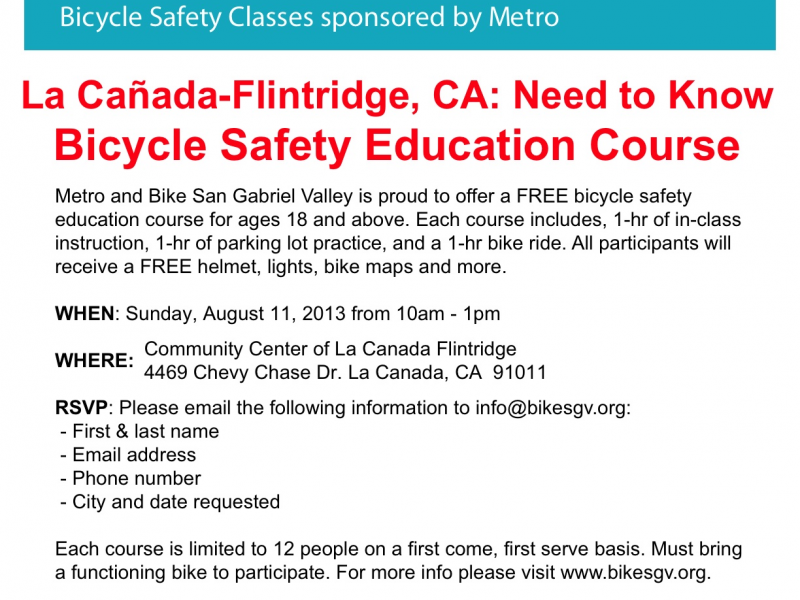 Bicycle Safety Classes sponsored by Metro

La Cañada-Flintridge, CA: Need to Know
Bicycle Safety Education Course

Metro and Bike San Gabriel Valley is proud to offer a FREE bicycle safety education course for ages 18 and above. Each course includes, 1-hr of in-class instruction, 1-hr of parking lot practice, and a 1-hr bike ride. All participants will receive a FREE helmet, lights, bike maps and more.

WHEN: Sunday, August 11, 2013 from 10am - 1pm

WHERE: Community Center of La Canada Flintridge
4469 Chevy Chase Dr. La Canada, CA 91011

RSVP: Please email the following information to info@bikesgv.org:
- First & last name
- Email address
- Phone number
- City and date requested

Each course is limited to 12 people on a first come, first serve basis. Must bring a functioning bike to participate. For more info please visit www.bikesgv.org.